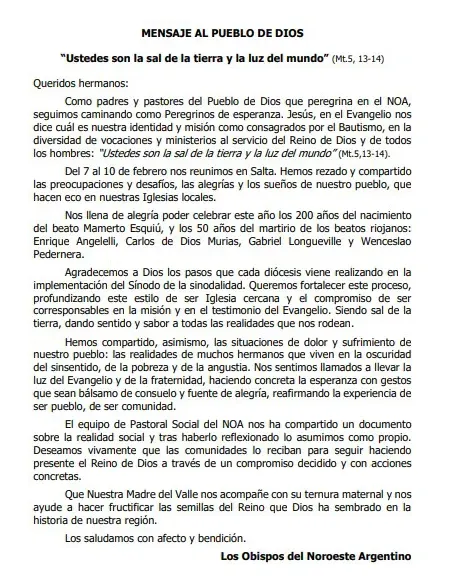 MENSAJE AL PUEBLO DE DIOS

"Ustedes son la sal de la tierra y la luz del mundo" (Mt.5, 13-14)

Queridos hermanos:

Como padres y pastores del Pueblo de Dios que peregrina en el NOA, seguimos caminando como Peregrinos de esperanza. Jesús, en el Evangelio nos dice cuál es nuestra identidad y misión como consagrados por el Bautismo, en la diversidad de vocaciones y ministerios al servicio del Reino de Dios y de todos los hombres: "Ustedes son la sal de la tierra y la luz del mundo" (Mt.5,13-14).

Del 7 al 10 de febrero nos reunimos en Salta. Hemos rezado y compartido las preocupaciones y desafíos, las alegrías y los sueños de nuestro pueblo, que hacen eco en nuestras Iglesias locales.

Nos llena de alegría poder celebrar este año los 200 años del nacimiento del beato Mamerto Esquiú, y los 50 años del martirio de los beatos riojanos: Enrique Angelelli, Carlos de Dios Murias, Gabriel Longueville y Wenceslao Pedernera.

Agradecemos a Dios los pasos que cada diócesis viene realizando en la implementación del Sínodo de la sinodalidad. Queremos fortalecer este proceso, profundizando este estilo de ser Iglesia cercana y el compromiso de ser corresponsables en la misión y en el testimonio del Evangelio. Siendo sal de la tierra, dando sentido y sabor a todas las realidades que nos rodean.

Hemos compartido, asimismo, las situaciones de dolor y sufrimiento de nuestro pueblo: las realidades de muchos hermanos que viven en la oscuridad del sinsentido, de la pobreza y de la angustia. Nos sentimos llamados a llevar la luz del Evangelio y de la fraternidad, haciendo concreta la esperanza con gestos que sean bálsamo de consuelo y fuente de alegría, reafirmando la experiencia de ser pueblo, de ser comunidad.

El equipo de Pastoral Social del NOA nos ha compartido un documento sobre la realidad social y tras haberlo reflexionado lo asumimos como propio. Deseamos vivamente que las comunidades lo reciban para seguir haciendo presente el Reino de Dios a través de un compromiso decidido y con acciones concretas.

Que Nuestra Madre del Valle nos acompañe con su ternura maternal y nos ayude a hacer fructificar las semillas del Reino que Dios ha sembrado en la historia de nuestra región.

Los saludamos con afecto y bendición.

Los Obispos del Noroeste Argentino